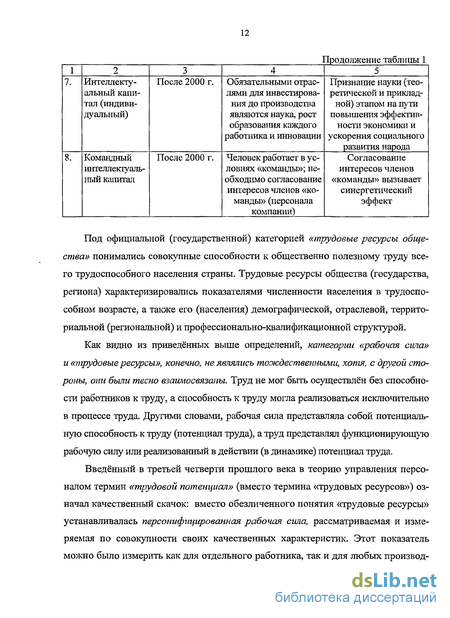 12

Продолжение таблицы 1

| 1 | 2 | 3 | 4 | 5 |
|---|---|---|---|---|
| 7. | Интеллектуальный капитал (индивидуальный) | После 2000 г. | Обязательными отраслями для инвестирования до производства являются наука, рост образования каждого работника и инновации | Признание науки (теоретической и прикладной) этапом на пути повышения эффективности экономики и ускорения социального развития народа |
| 8. | Командный интеллектуальный капитал | После 2000 г. | Человек работает в условиях «команды»; необходимо согласование интересов членов «команды» (персонала компании) | Согласование интересов членов «команды» вызывает синергетический эффект |

Под официальной (государственной) категорией «трудовые ресурсы общества» понимались совокупные способности к общественно полезному труду всего трудоспособного населения страны. Трудовые ресурсы общества (государства, региона) характеризировались показателями численности населения в трудоспособном возрасте, а также его (населения) демографической, отраслевой, территориальной (региональной) и профессионально-квалификационной структурой.

Как видно из приведённых выше определений, категории «рабочая сила» и «трудовые ресурсы», конечно, не являлись тождественными, хотя, с другой стороны, они были тесно взаимосвязаны. Труд не мог быть осуществлён без способности работников к труду, а способность к труду могла реализоваться исключительно в процессе труда. Другими словами, рабочая сила представляла собой потенциальную способность к труду (потенциал труда), а труд представлял функционирующую рабочую силу или реализованный в действии (в динамике) потенциал труда.

Введённый в третьей четверти прошлого века в теорию управления персоналом термин «трудовой потенциал» (вместо термина «трудовых ресурсов») означал качественный скачок: вместо обезличенного понятия «трудовые ресурсы» устанавливалась персонифицированная рабочая сила, рассматриваемая и измеряемая по совокупности своих качественных характеристик. Этот показатель можно было измерить как для отдельного работника, так и для любых производ-

dsLib.net
библиотека диссертаций